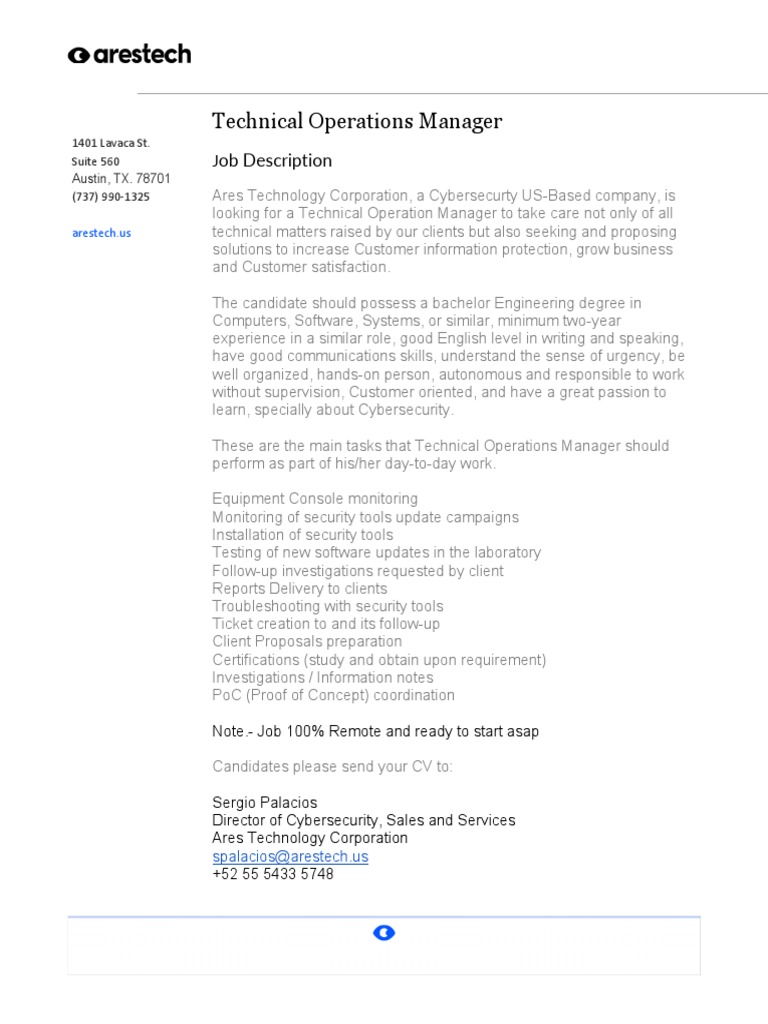 arestech

1401 Lavaca St.
Suite 560
Austin, TX. 78701
(737) 990-1325

arestech.us

Technical Operations Manager

Job Description

Ares Technology Corporation, a Cybersecurty US-Based company, is looking for a Technical Operation Manager to take care not only of all technical matters raised by our clients but also seeking and proposing solutions to increase Customer information protection, grow business and Customer satisfaction.

The candidate should possess a bachelor Engineering degree in Computers, Software, Systems, or similar, minimum two-year experience in a similar role, good English level in writing and speaking, have good communications skills, understand the sense of urgency, be well organized, hands-on person, autonomous and responsible to work without supervision, Customer oriented, and have a great passion to learn, specially about Cybersecurity.

These are the main tasks that Technical Operations Manager should perform as part of his/her day-to-day work.

Equipment Console monitoring
Monitoring of security tools update campaigns
Installation of security tools
Testing of new software updates in the laboratory
Follow-up investigations requested by client
Reports Delivery to clients
Troubleshooting with security tools
Ticket creation to and its follow-up
Client Proposals preparation
Certifications (study and obtain upon requirement)
Investigations / Information notes
PoC (Proof of Concept) coordination

Note.- Job 100% Remote and ready to start asap

Candidates please send your CV to:

Sergio Palacios
Director of Cybersecurity, Sales and Services
Ares Technology Corporation
spalacios@arestech.us
+52 55 5433 5748